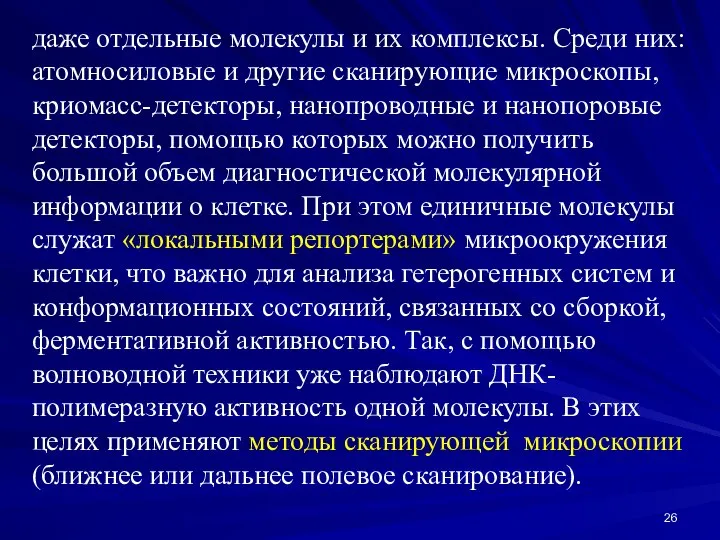 даже отдельные молекулы и их комплексы. Среди них: атомносиловые и другие сканирующие микроскопы, криомасс-детекторы, нанопроводные и нанопоровые детекторы, помощью которых можно получить большой объем диагностической молекулярной информации о клетке. При этом единичные молекулы служат «локальными репортерами» микроокружения клетки, что важно для анализа гетерогенных систем и конформационных состояний, связанных со сборкой, ферментативной активностью. Так, с помощью волноводной техники уже наблюдают ДНК-полимеразную активность одной молекулы. В этих целях применяют методы сканирующей микроскопии (ближнее или дальнее полевое сканирование).

26